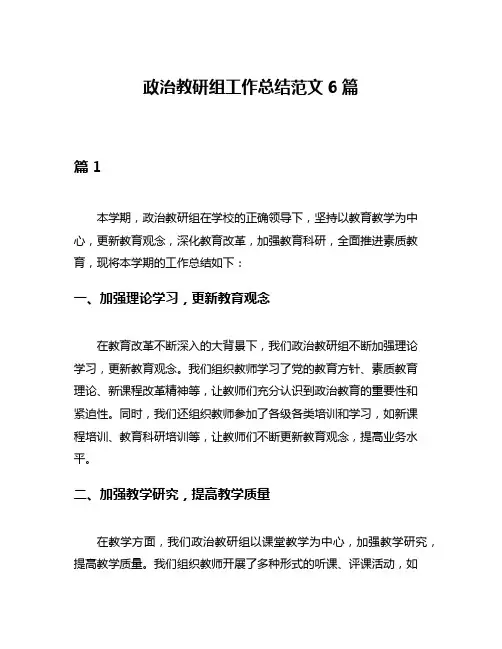 政治教研组工作总结范文 6 篇

篇 1

本学期，政治教研组在学校的正确领导下，坚持以教育教学为中心，更新教育观念，深化教育改革，加强教育科研，全面推进素质教育，现将本学期的工作总结如下：

一、加强理论学习，更新教育观念

在教育改革不断深入的大背景下，我们政治教研组不断加强理论学习，更新教育观念。我们组织教师学习了党的教育方针、素质教育理论、新课程改革精神等，让教师们充分认识到政治教育的重要性和紧迫性。同时，我们还组织教师参加了各级各类培训和学习，如新课程培训、教育科研培训等，让教师们不断更新教育观念，提高业务水平。

二、加强教学研究，提高教学质量

在教学方面，我们政治教研组以课堂教学为中心，加强教学研究，提高教学质量。我们组织教师开展了多种形式的听课、评课活动，如